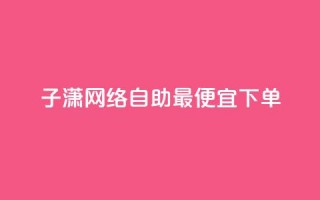 子潇网络自助最便宜下单